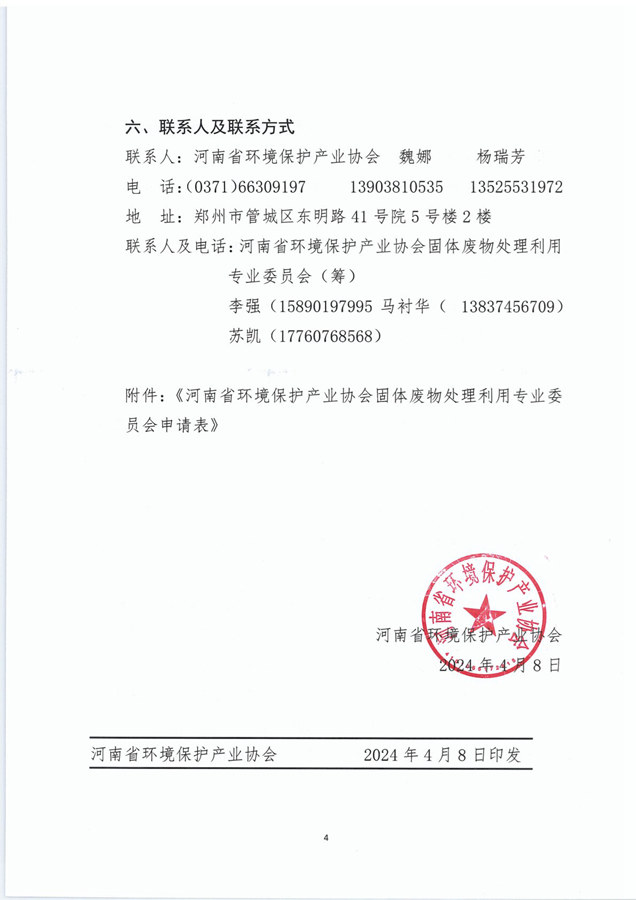 六、联系人及联系方式

联系人：河南省环境保护产业协会　魏娜　　杨瑞芳

电　话：(0371)66309197　　13903810535　　13525531972

地　址：郑州市管城区东明路 41 号院 5 号楼 2 楼

联系人及电话：河南省环境保护产业协会固体废物处理利用专业委员会（筹）

李强（15890197995 马衬华（ 13837456709）

苏凯（17760768568）

附件：《河南省环境保护产业协会固体废物处理利用专业委员会申请表》

河南省环境保护产业协会

河南省环境保护产业协会

2024 年 4 月 8 日

河南省环境保护产业协会　　2024 年 4 月 8 日印发

4